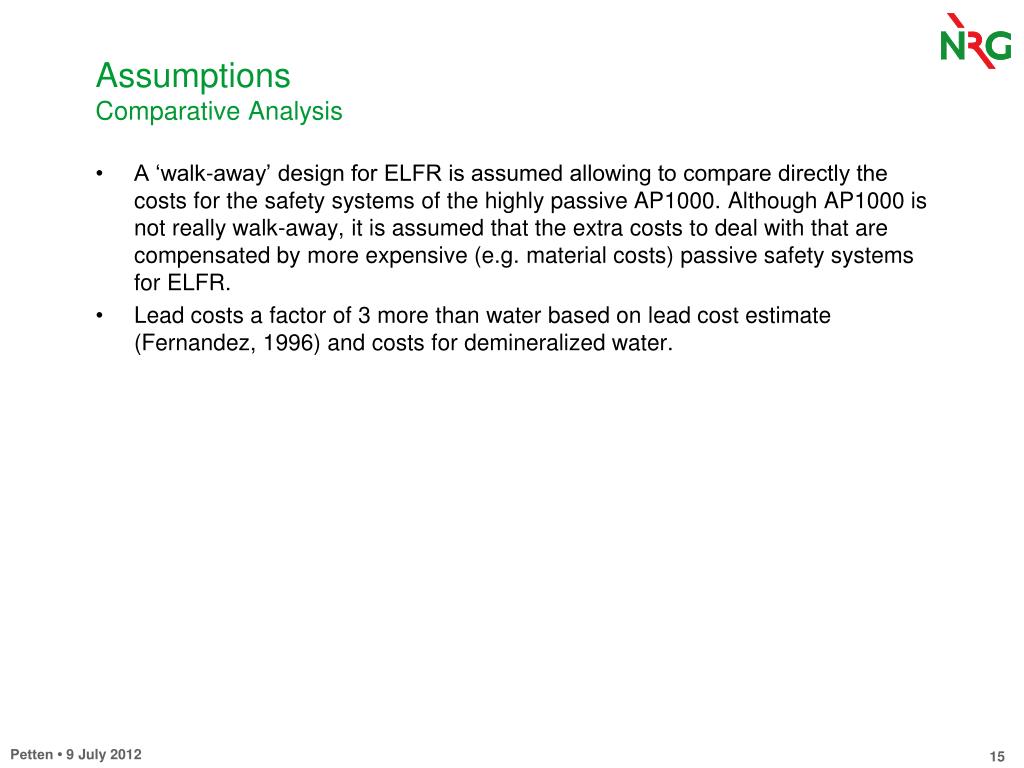 NRG

Assumptions
Comparative Analysis

• A ‘walk-away’ design for ELFR is assumed allowing to compare directly the costs for the safety systems of the highly passive AP1000. Although AP1000 is not really walk-away, it is assumed that the extra costs to deal with that are compensated by more expensive (e.g. material costs) passive safety systems for ELFR.
• Lead costs a factor of 3 more than water based on lead cost estimate (Fernandez, 1996) and costs for demineralized water.

Petten • 9 July 2012

15